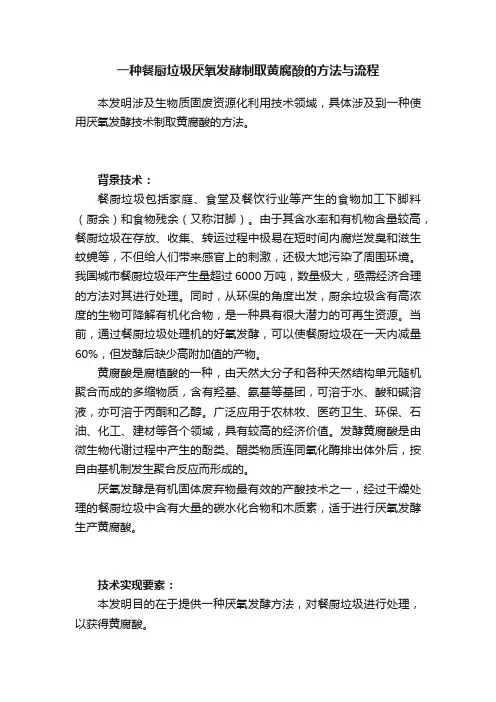 一种餐厨垃圾厌氧发酵制取黄腐酸的方法与流程

本发明涉及生物质固废资源化利用技术领域，具体涉及到一种使用厌氧发酵技术制取黄腐酸的方法。

背景技术：

餐厨垃圾包括家庭、食堂及餐饮行业等产生的食物加工下脚料（厨余）和食物残余（又称泔脚）。由于其含水率和有机物含量较高，餐厨垃圾在存放、收集、转运过程中极易在短时间内腐烂发臭和滋生蚊蝇等，不但给人们带来感官上的刺激，还极大地污染了周围环境。我国城市餐厨垃圾年产生量超过 6000 万吨，数量极大，亟需经济合理的方法对其进行处理。同时，从环保的角度出发，厨余垃圾含有高浓度的生物可降解有机化合物，是一种具有很大潜力的可再生资源。当前，通过餐厨垃圾处理机的好氧发酵，可以使餐厨垃圾在一天内减量 60%，但发酵后缺少高附加值的产物。

黄腐酸是腐植酸的一种，由天然大分子和各种天然结构单元随机聚合而成的多缩物质，含有羟基、氨基等基团，可溶于水、酸和碱溶液，亦可溶于丙酮和乙醇。广泛应用于农林牧、医药卫生、环保、石油、化工、建材等各个领域，具有较高的经济价值。发酵黄腐酸是由微生物代谢过程中产生的酚类、醌类物质连同氧化酶排出体外后，按自由基机制发生聚合反应而形成的。

厌氧发酵是有机固体废弃物最有效的产酸技术之一，经过干燥处理的餐厨垃圾中含有大量的碳水化合物和木质素，适于进行厌氧发酵生产黄腐酸。

技术实现要素：

本发明目的在于提供一种厌氧发酵方法，对餐厨垃圾进行处理，以获得黄腐酸。